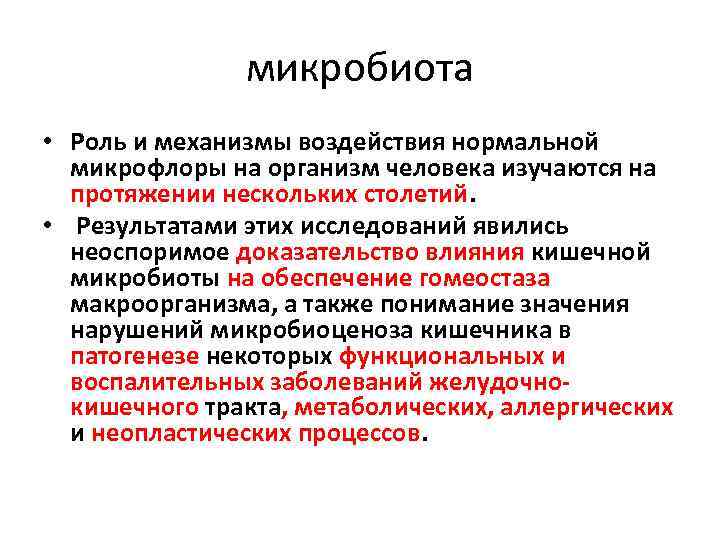 микробиота

• Роль и механизмы воздействия нормальной микрофлоры на организм человека изучаются на протяжении нескольких столетий.

• Результатами этих исследований явились неоспоримое доказательство влияния кишечной микробиоты на обеспечение гомеостаза макроорганизма, а также понимание значения нарушений микробиоценоза кишечника в патогенезе некоторых функциональных и воспалительных заболеваний желудочно-кишечного тракта, метаболических, аллергических и неопластических процессов.